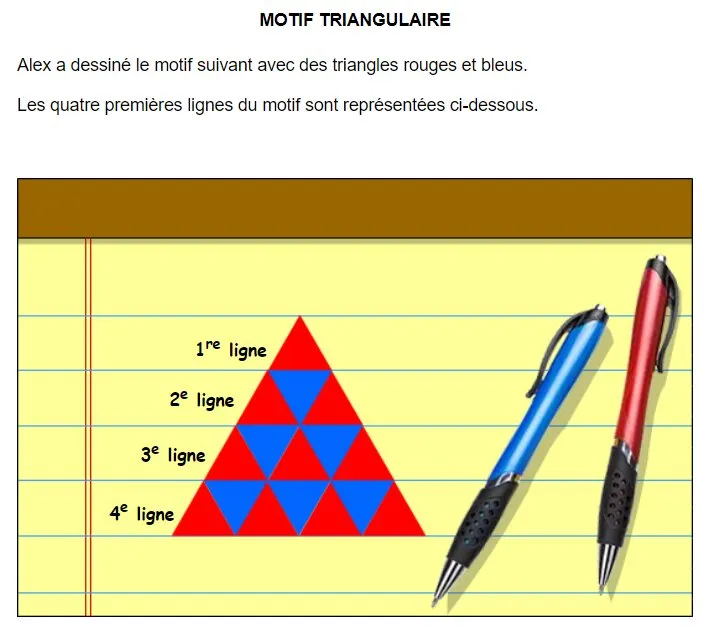 MOTIF TRIANGULAIRE

Alex a dessiné le motif suivant avec des triangles rouges et bleus.

Les quatre premières lignes du motif sont représentées ci-dessous.

1$^{re}$ ligne
2$^{e}$ ligne
3$^{e}$ ligne
4$^{e}$ ligne